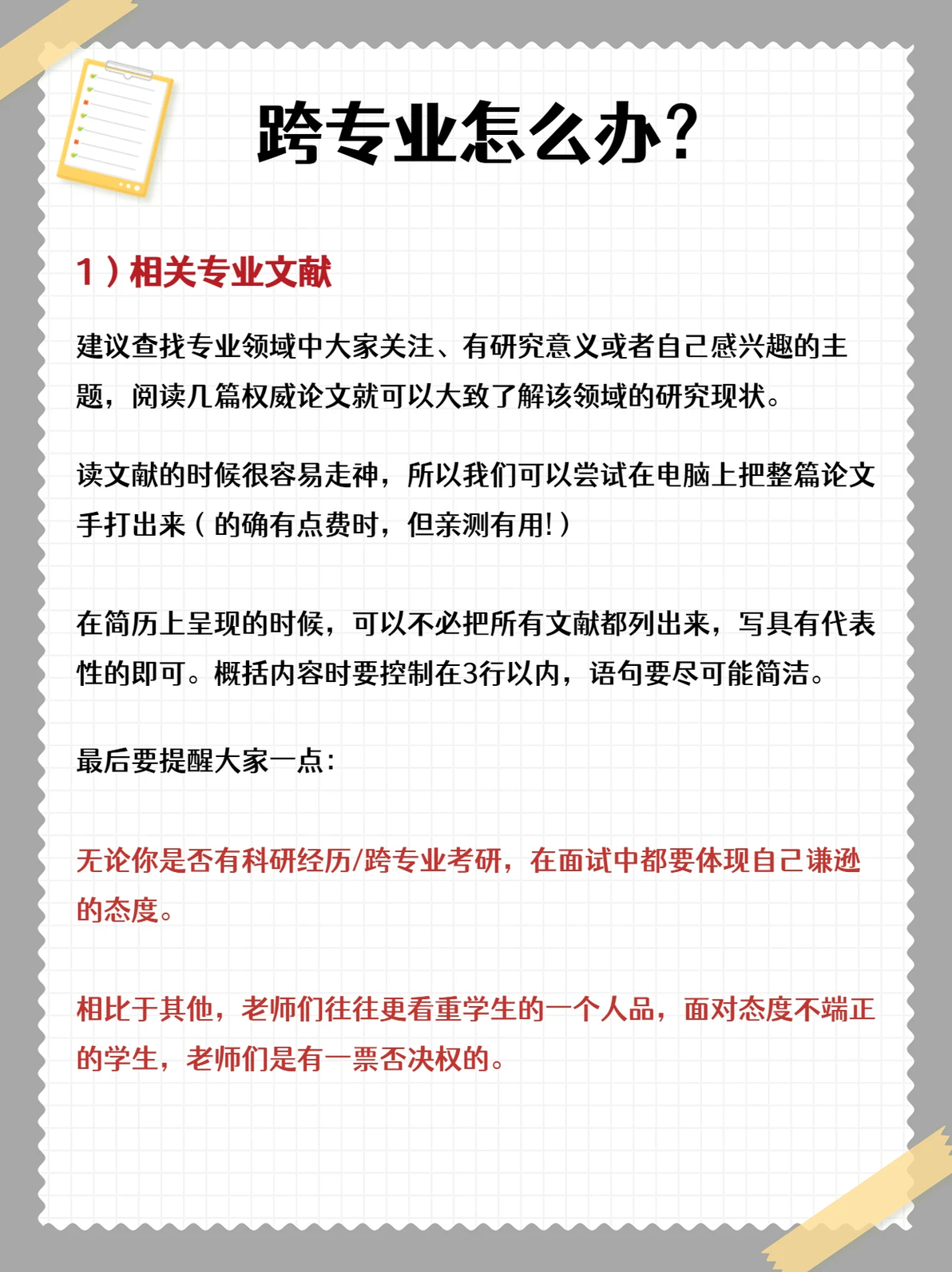 跨专业怎么办?

1）相关专业文献

建议查找专业领域中大家关注、有研究意义或者自己感兴趣的主题，阅读几篇权威论文就可以大致了解该领域的研究现状。

读文献的时候很容易走神，所以我们可以尝试在电脑上把整篇论文手打出来（的确有点费时，但亲测有用!）

在简历上呈现的时候，可以不必把所有文献都列出来，写具有代表性的即可。概括内容时要控制在3行以内，语句要尽可能简洁。

最后要提醒大家一点:

无论你是否有科研经历/跨专业考研，在面试中都要体现自己谦逊的态度。

相比于其他，老师们往往更看重学生的一个人品，面对态度不端正的学生，老师们是有一票否决权的。